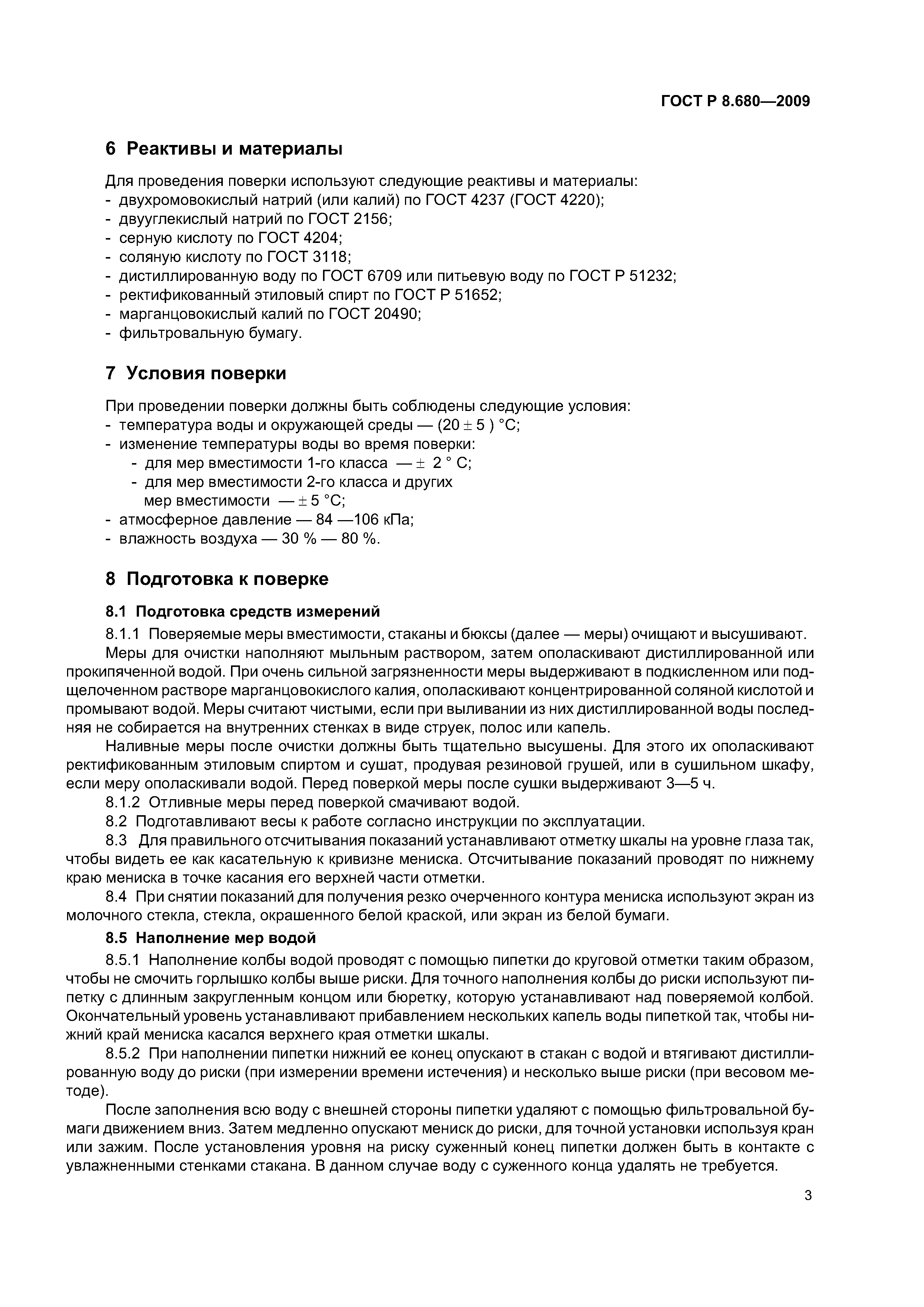 ГОСТ Р 8.680—2009

6 Реактивы и материалы

Для проведения поверки используют следующие реактивы и материалы:
- двухромовокислый натрий (или калий) по ГОСТ 4237 (ГОСТ 4220);
- двууглекислый натрий по ГОСТ 2156;
- серную кислоту по ГОСТ 4204;
- соляную кислоту по ГОСТ 3118;
- дистиллированную воду по ГОСТ 6709 или питьевую воду по ГОСТ Р 51232;
- ректификованный этиловый спирт по ГОСТ Р 51652;
- марганцовокислый калий по ГОСТ 20490;
- фильтровальную бумагу.

7 Условия поверки

При проведении поверки должны быть соблюдены следующие условия:
- температура воды и окружающей среды — (20 ± 5 ) °С;
- изменение температуры воды во время поверки:
- для мер вместимости 1-го класса — ± 2 ° С;
- для мер вместимости 2-го класса и других мер вместимости — ± 5 °С;
- атмосферное давление — 84 —106 кПа;
- влажность воздуха — 30 % — 80 %.

8 Подготовка к поверке

8.1 Подготовка средств измерений

8.1.1 Поверяемые меры вместимости, стаканы и бюксы (далее — меры) очищают и высушивают.

Меры для очистки наполняют мыльным раствором, затем ополаскивают дистиллированной или прокипяченной водой. При очень сильной загрязненности меры выдерживают в подкисленном или подщелоченном растворе марганцовокислого калия, ополаскивают концентрированной соляной кислотой и промывают водой. Меры считают чистыми, если при выливании из них дистиллированной воды последняя не собирается на внутренних стенках в виде струек, полос или капель.

Наливные меры после очистки должны быть тщательно высушены. Для этого их ополаскивают ректификованным этиловым спиртом и сушат, продувая резиновой грушей, или в сушильном шкафу, если меру ополаскивали водой. Перед поверкой меры после сушки выдерживают 3—5 ч.

8.1.2 Отливные меры перед поверкой смачивают водой.

8.2 Подготавливают весы к работе согласно инструкции по эксплуатации.

8.3 Для правильного отсчитывания показаний устанавливают отметку шкалы на уровне глаза так, чтобы видеть ее как касательную к кривизне мениска. Отсчитывание показаний проводят по нижнему краю мениска в точке касания его верхней части отметки.

8.4 При снятии показаний для получения резко очерченного контура мениска используют экран из молочного стекла, стекла, окрашенного белой краской, или экран из белой бумаги.

8.5 Наполнение мер водой

8.5.1 Наполнение колбы водой проводят с помощью пипетки до круговой отметки таким образом, чтобы не смочить горлышко колбы выше риски. Для точного наполнения колбы до риски используют пипетку с длинным закругленным концом или бюретку, которую устанавливают над поверяемой колбой. Окончательный уровень устанавливают прибавлением нескольких капель воды пипеткой так, чтобы нижний край мениска касался верхнего края отметки шкалы.

8.5.2 При наполнении пипетки нижний ее конец опускают в стакан с водой и втягивают дистиллированную воду до риски (при измерении времени истечения) и несколько выше риски (при весовом методе).

После заполнения всю воду с внешней стороны пипетки удаляют с помощью фильтровальной бумаги движением вниз. Затем медленно опускают мениск до риски, для точной установки используя кран или зажим. После установления уровня на риску суженный конец пипетки должен быть в контакте с увлажненными стенками стакана. В данном случае воду с суженного конца удалять не требуется.

3